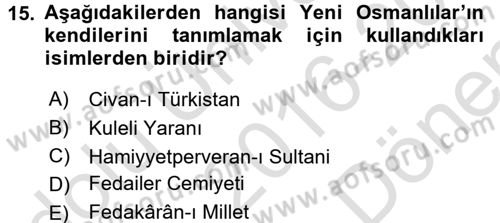 15. Aşağıdakilerden hangisi Yeni Osmanlılar'ın kendilerini tanımlamak için kullandıkları isimlerden biridir?

A) Civan-ı Türkistan
B) Kuleli Yaranı
C) Hamiyyetperveran-ı Sultani
D) Fedailer Cemiyeti
E) Fedakârân-ı Millet

www.aofsoru.com
www.aofsoru.com
www.aofsoru.com
www.aofsoru.com
2016 Dönem